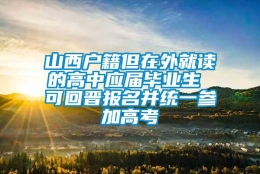 山西户籍但在外就读的高中应届毕业生 可回晋报名并统一参加高考